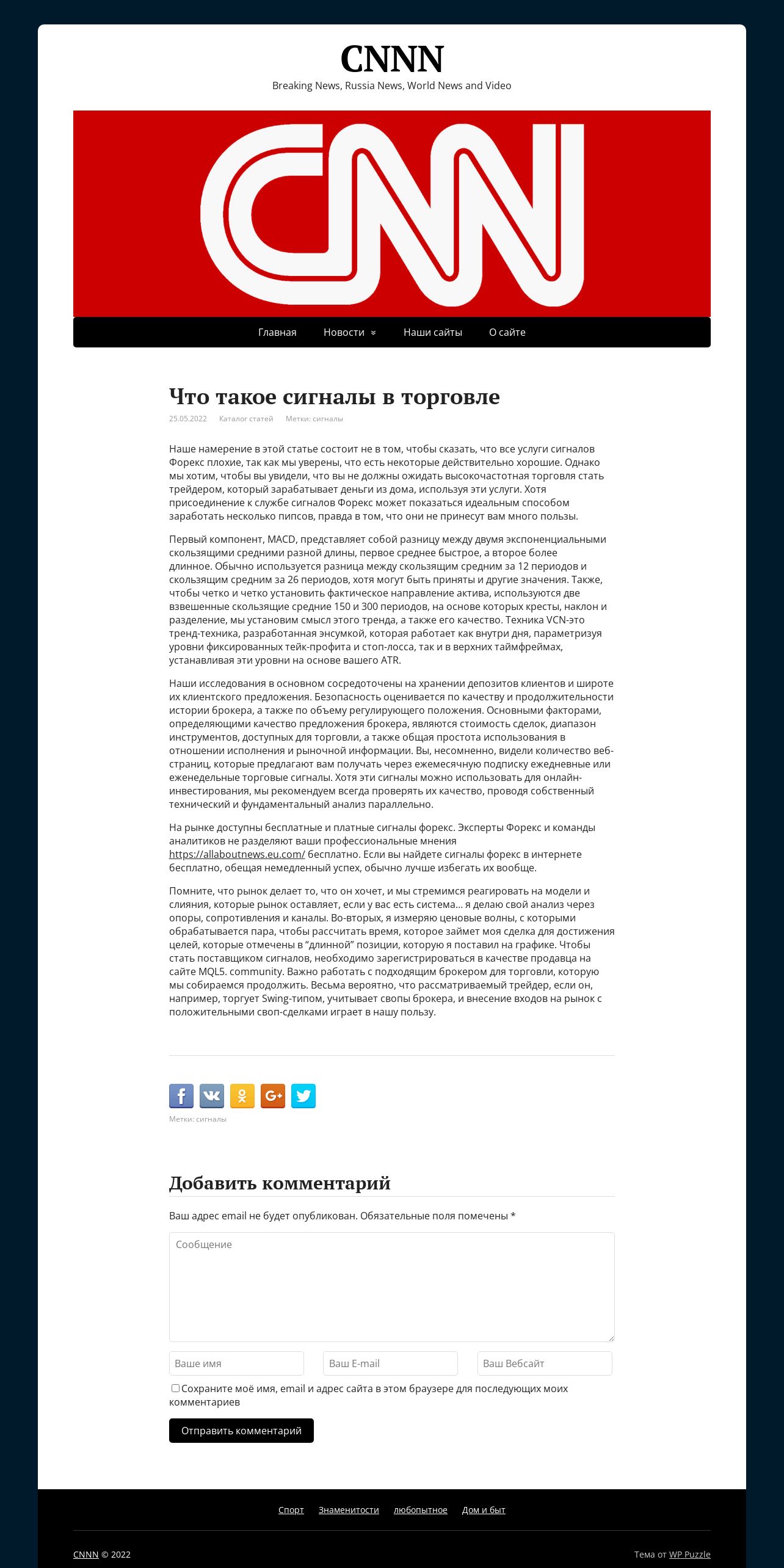 CNNN
Breaking News, Russia News, World News and Video

CNN

Главная Новости Наши сайты О сайте

Что такое сигналы в торговле

25.05.2022 Каталог статей Метки: сигналы

Наше намерение в этой статье состоит не в том, чтобы сказать, что все услуги сигналов Форекс плохие, так как мы уверены, что есть некоторые действительно хорошие. Однако мы хотим, чтобы вы увидели, что вы не должны ожидать высокочастотная торговля стать трейдером, который зарабатывает деньги из дома, используя эти услуги. Хотя присоединение к службе сигналов Форекс может показаться идеальным способом заработать несколько пипсов, правда в том, что они не принесут вам много пользы.

Первый компонент, MACD, представляет собой разницу между двумя экспоненциальными скользящими средними разной длины, первое среднее быстрое, а второе более длинное. Обычно используется разница между скользящим средним за 12 периодов и скользящим средним за 26 периодов, хотя могут быть приняты и другие значения. Также, чтобы четко и четко установить фактическое направление актива, используются две взвешенные скользящие средние 150 и 300 периодов, на основе которых кресты, наклон и разделение, мы установим смысл этого тренда, а также его качество. Техника VCN-это тренд-техника, разработанная энсумкой, которая работает как внутри дня, параметризуя уровни фиксированных тейк-профита и стоп-лосса, так и в верхних таймфреймах, устанавливая эти уровни на основе вашего ATR.

Наши исследования в основном сосредоточены на хранении депозитов клиентов и широте их клиентского предложения. Безопасность оценивается по качеству и продолжительности истории брокера, а также по объему регулирующего положения. Основными факторами, определяющими качество предложения брокера, являются стоимость сделок, диапазон инструментов, доступных для торговли, а также общая простота использования в отношении исполнения и рыночной информации. Вы, несомненно, видели количество веб-страниц, которые предлагают вам получать через ежемесячную подписку ежедневные или еженедельные торговые сигналы. Хотя эти сигналы можно использовать для онлайн-инвестирования, мы рекомендуем всегда проверять их качество, проводя собственный технический и фундаментальный анализ параллельно.

На рынке доступны бесплатные и платные сигналы форекс. Эксперты Форекс и команды аналитиков не разделяют ваши профессиональные мнения https://allaboutnews.eu.com/ бесплатно. Если вы найдете сигналы форекс в интернете бесплатно, обещая немедленный успех, обычно лучше избегать их вообще.

Помните, что рынок делает то, что он хочет, и мы стремимся реагировать на модели и слияния, которые рынок оставляет, если у вас есть система... я делаю свой анализ через опоры, сопротивления и каналы. Во-вторых, я измеряю ценовые волны, с которыми обрабатывается пара, чтобы рассчитать время, которое займет моя сделка для достижения целей, которые отмечены в “длинной” позиции, которую я поставил на графике. Чтобы стать поставщиком сигналов, необходимо зарегистрироваться в качестве продавца на сайте MQL5. community. Важно работать с подходящим брокером для торговли, которую мы собираемся продолжить. Весьма вероятно, что рассматриваемый трейдер, если он, например, торгует Swing-типом, учитывает свопы брокера, и внесение входов на рынок с положительными своп-сделками играет в нашу пользу.

Метки: сигналы

Добавить комментарий

Ваш адрес email не будет опубликован. Обязательные поля помечены *

Сообщение

Ваше имя Ваш E-mail Ваш Вебсайт

Сохраните моё имя, email и адрес сайта в этом браузере для последующих моих комментариев

Отправить комментарий

Спорт Знаменитости любопытное Дом и быт

CNNN © 2022 Тема от WP Puzzle